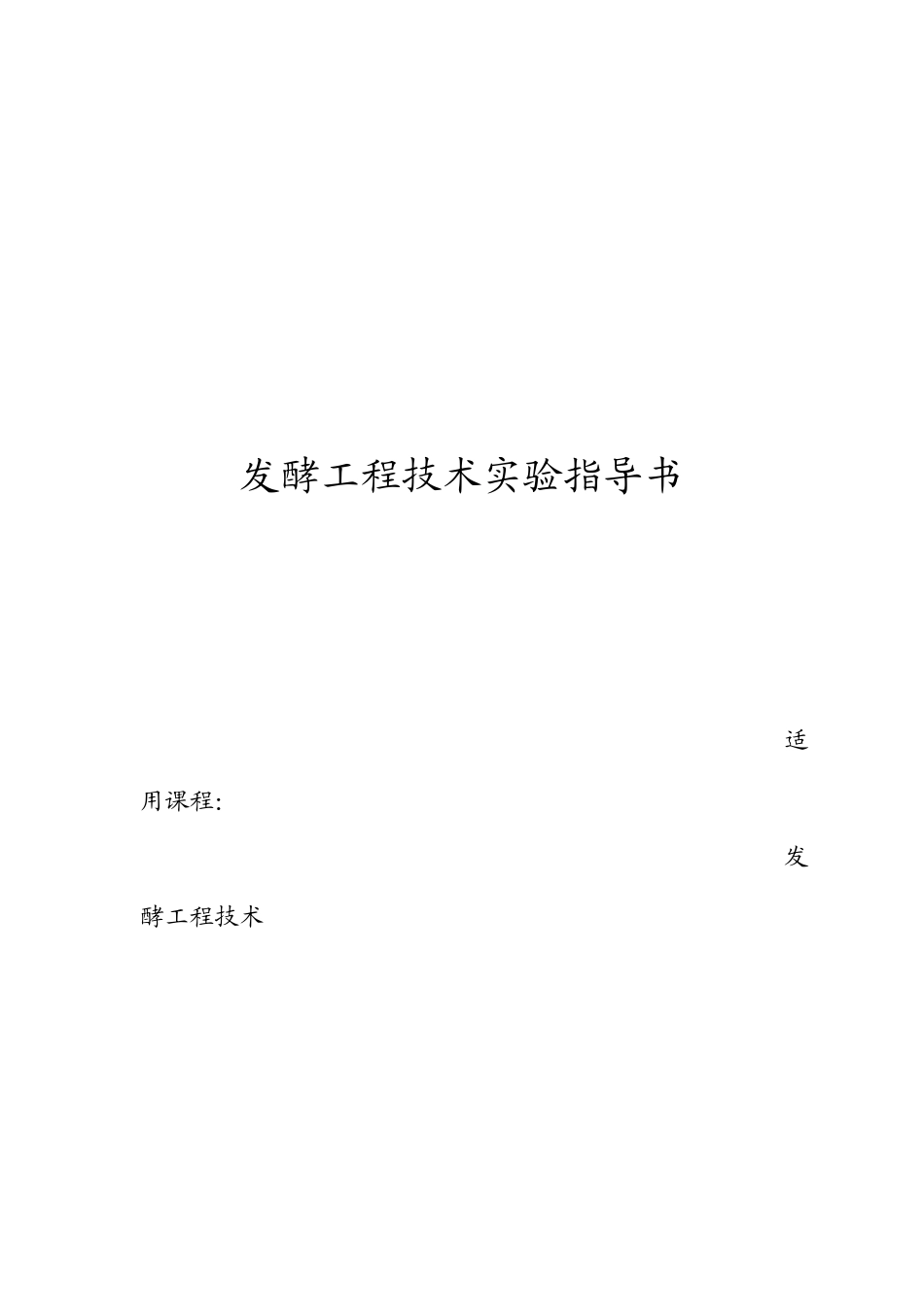 发酵工程技术实验指导书

适用课程:

发酵工程技术